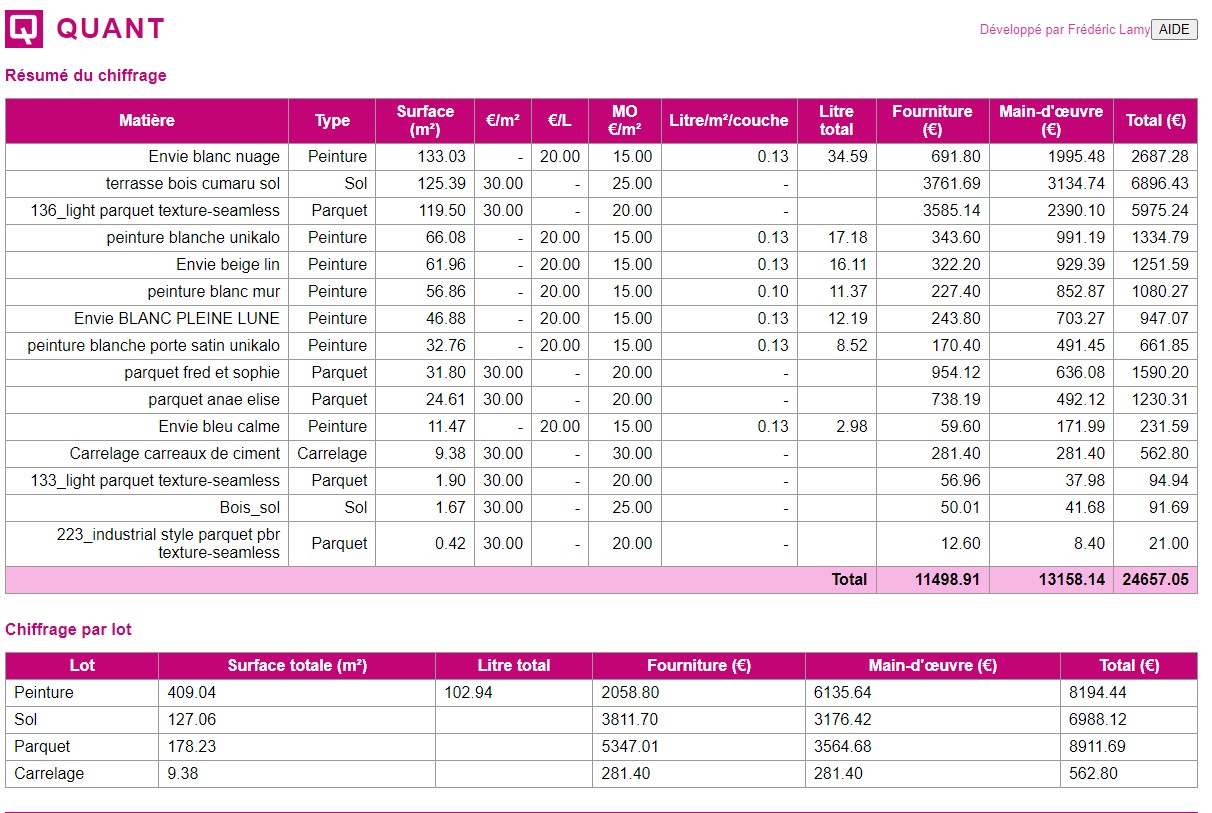 Q QUANT

Développé par Frédéric Lamy AIDE

Résumé du chiffrage

| Matière | Type | Surface (m²) | €/m² | €/L | MO €/m² | Litre/m²/couche | Litre total | Fourniture (€) | Main-d'œuvre (€) | Total (€) |
|---|---|---|---|---|---|---|---|---|---|---|
| Envie blanc nuage | Peinture | 133.03 | - | 20.00 | 15.00 | 0.13 | 34.59 | 691.80 | 1995.48 | 2687.28 |
| terrasse bois cumaru sol | Sol | 125.39 | 30.00 | - | 25.00 | - | | 3761.69 | 3134.74 | 6896.43 |
| 136_light parquet texture-seamless | Parquet | 119.50 | 30.00 | - | 20.00 | - | | 3585.14 | 2390.10 | 5975.24 |
| peinture blanche unikalo | Peinture | 66.08 | - | 20.00 | 15.00 | 0.13 | 17.18 | 343.60 | 991.19 | 1334.79 |
| Envie beige lin | Peinture | 61.96 | - | 20.00 | 15.00 | 0.13 | 16.11 | 322.20 | 929.39 | 1251.59 |
| peinture blanc mur | Peinture | 56.86 | - | 20.00 | 15.00 | 0.10 | 11.37 | 227.40 | 852.87 | 1080.27 |
| Envie BLANC PLEINE LUNE | Peinture | 46.88 | - | 20.00 | 15.00 | 0.13 | 12.19 | 243.80 | 703.27 | 947.07 |
| peinture blanche porte satin unikalo | Peinture | 32.76 | - | 20.00 | 15.00 | 0.13 | 8.52 | 170.40 | 491.45 | 661.85 |
| parquet fred et sophie | Parquet | 31.80 | 30.00 | - | 20.00 | - | | 954.12 | 636.08 | 1590.20 |
| parquet anae elise | Parquet | 24.61 | 30.00 | - | 20.00 | - | | 738.19 | 492.12 | 1230.31 |
| Envie bleu calme | Peinture | 11.47 | - | 20.00 | 15.00 | 0.13 | 2.98 | 59.60 | 171.99 | 231.59 |
| Carrelage carreaux de ciment | Carrelage | 9.38 | 30.00 | - | 30.00 | - | | 281.40 | 281.40 | 562.80 |
| 133_light parquet texture-seamless | Parquet | 1.90 | 30.00 | - | 20.00 | - | | 56.96 | 37.98 | 94.94 |
| Bois_sol | Sol | 1.67 | 30.00 | - | 25.00 | - | | 50.01 | 41.68 | 91.69 |
| 223_industrial style parquet pbr texture-seamless | Parquet | 0.42 | 30.00 | - | 20.00 | - | | 12.60 | 8.40 | 21.00 |
| | | | | | | | Total | 11498.91 | 13158.14 | 24657.05 |

Chiffrage par lot

| Lot | Surface totale (m²) | Litre total | Fourniture (€) | Main-d'œuvre (€) | Total (€) |
|---|---|---|---|---|---|
| Peinture | 409.04 | 102.94 | 2058.80 | 6135.64 | 8194.44 |
| Sol | 127.06 | | 3811.70 | 3176.42 | 6988.12 |
| Parquet | 178.23 | | 5347.01 | 3564.68 | 8911.69 |
| Carrelage | 9.38 | | 281.40 | 281.40 | 562.80 |